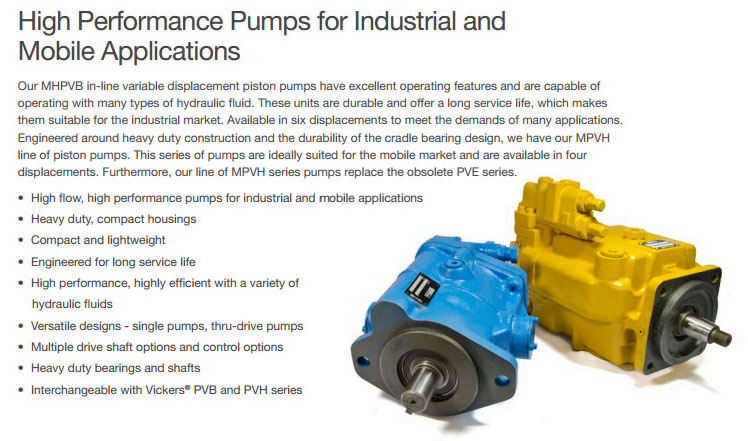 High Performance Pumps for Industrial and Mobile Applications

Our MHPVB in-line variable displacement piston pumps have excellent operating features and are capable of operating with many types of hydraulic fluid. These units are durable and offer a long service life, which makes them suitable for the industrial market. Available in six displacements to meet the demands of many applications. Engineered around heavy duty construction and the durability of the cradle bearing design, we have our MPVH line of piston pumps. This series of pumps are ideally suited for the mobile market and are available in four displacements. Furthermore, our line of MPVH series pumps replace the obsolete PVE series.

• High flow, high performance pumps for industrial and mobile applications
• Heavy duty, compact housings
• Compact and lightweight
• Engineered for long service life
• High performance, highly efficient with a variety of hydraulic fluids
• Versatile designs - single pumps, thru-drive pumps
• Multiple drive shaft options and control options
• Heavy duty bearings and shafts
• Interchangeable with Vickers® PVB and PVH series